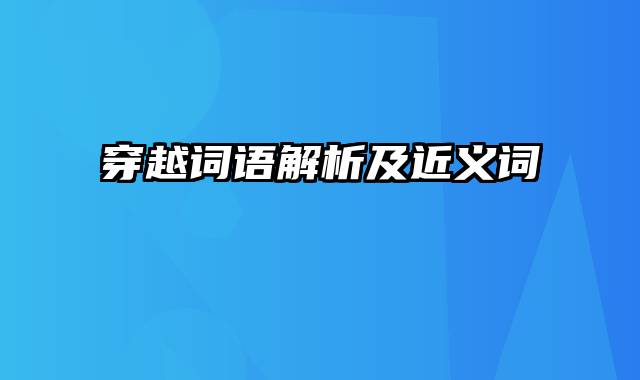 穿越词语解析及近义词